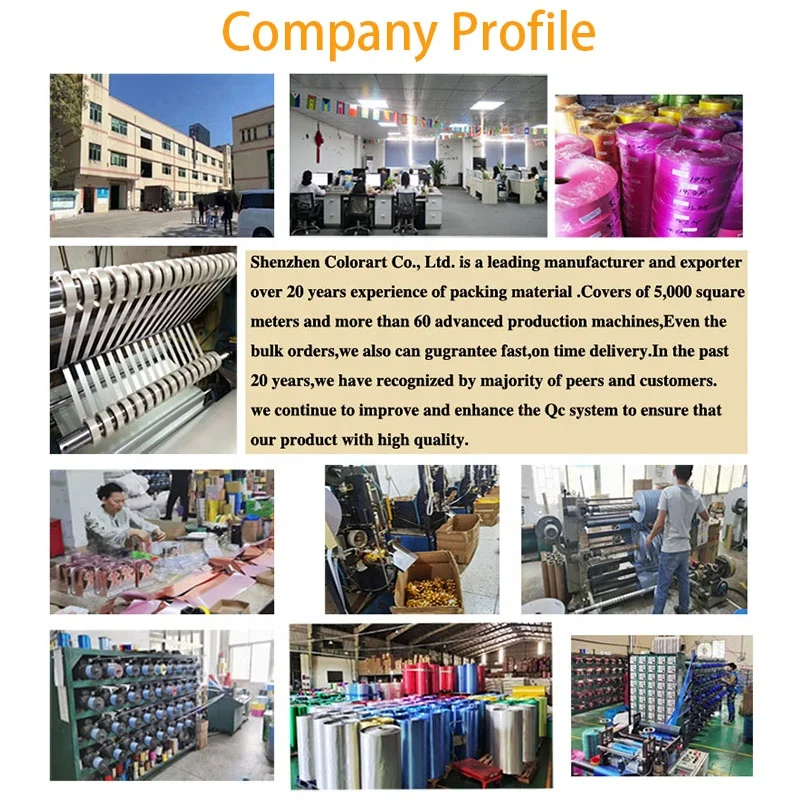 Company Profile

Shenzhen Colorart Co., Ltd. is a leading manufacturer and exporter over 20 years experience of packing material .Covers of 5,000 square meters and more than 60 advanced production machines,Even the bulk orders,we also can gugrantee fast,on time delivery.In the past 20 years,we have recognized by majority of peers and customers. we continue to improve and enhance the Qc system to ensure that our product with high quality.